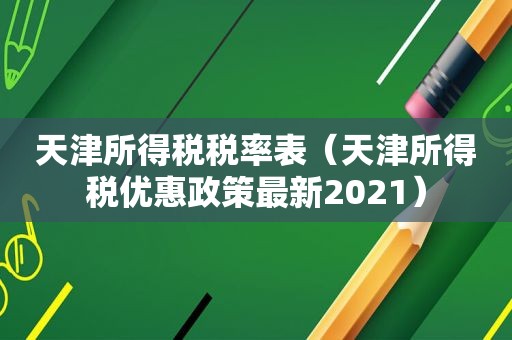 天津所得税税率表（天津所得税优惠政策最新2021）